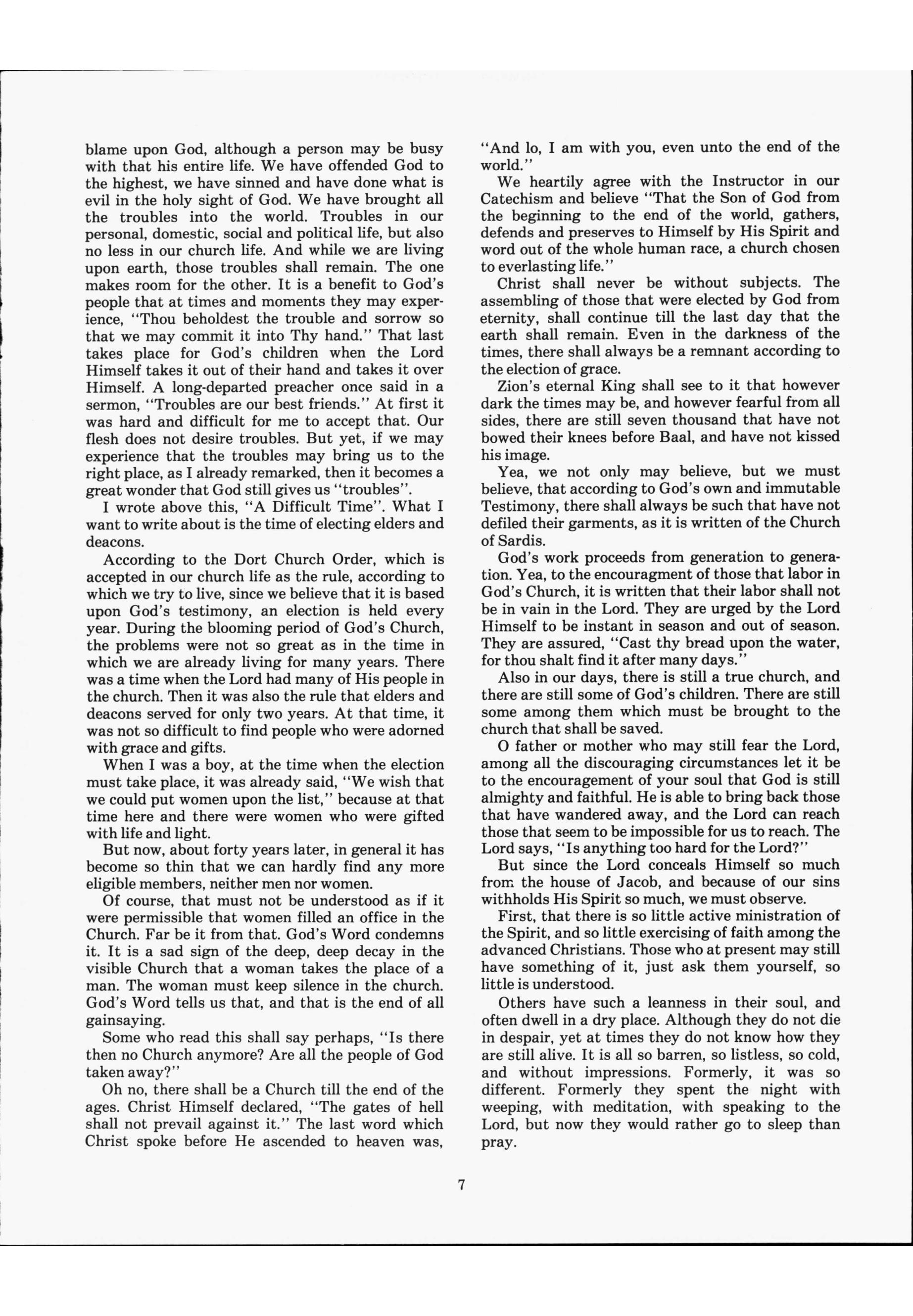 blame upon God, although a person may be busy with that his entire life. We have offended God to the highest, we have sinned and have done what is evil in the holy sight of God. We have brought all the troubles into the world. Troubles in our personal, domestic, social and political life, but also no less in our church life. And while we are living upon earth, those troubles shall remain. The one makes room for the other. It is a benefit to God's people that at times and moments they may experience, "Thou beholdest the trouble and sorrow so that we may commit it into Thy hand." That last takes place for God's children when the Lord Himself takes it out of their hand and takes it over Himself. A long-departed preacher once said in a sermon, "Troubles are our best friends." At first it was hard and difficult for me to accept that. Our flesh does not desire troubles. But yet, if we may experience that the troubles may bring us to the right place, as I already remarked, then it becomes a great wonder that God still gives us "troubles".

I wrote above this, "A Difficult Time". What I want to write about is the time of electing elders and deacons.

According to the Dort Church Order, which is accepted in our church life as the rule, according to which we try to live, since we believe that it is based upon God's testimony, an election is held every year. During the blooming period of God's Church, the problems were not so great as in the time in which we are already living for many years. There was a time when the Lord had many of His people in the church. Then it was also the rule that elders and deacons served for only two years. At that time, it was not so difficult to find people who were adorned with grace and gifts.

When I was a boy, at the time when the election must take place, it was already said, "We wish that we could put women upon the list," because at that time here and there were women who were gifted with life and light.

But now, about forty years later, in general it has become so thin that we can hardly find any more eligible members, neither men nor women.

Of course, that must not be understood as if it were permissible that women filled an office in the Church. Far be it from that. God's Word condemns it. It is a sad sign of the deep, deep decay in the visible Church that a woman takes the place of a man. The woman must keep silence in the church. God's Word tells us that, and that is the end of all gainsaying.

Some who read this shall say perhaps, "Is there then no Church anymore? Are all the people of God taken away?"

Oh no, there shall be a Church till the end of the ages. Christ Himself declared, "The gates of hell shall not prevail against it." The last word which Christ spoke before He ascended to heaven was, "And lo, I am with you, even unto the end of the world."

We heartily agree with the Instructor in our Catechism and believe "That the Son of God from the beginning to the end of the world, gathers, defends and preserves to Himself by His Spirit and word out of the whole human race, a church chosen to everlasting life."

Christ shall never be without subjects. The assembling of those that were elected by God from eternity, shall continue till the last day that the earth shall remain. Even in the darkness of the times, there shall always be a remnant according to the election of grace.

Zion's eternal King shall see to it that however dark the times may be, and however fearful from all sides, there are still seven thousand that have not bowed their knees before Baal, and have not kissed his image.

Yea, we not only may believe, but we must believe, that according to God's own and immutable Testimony, there shall always be such that have not defiled their garments, as it is written of the Church of Sardis.

God's work proceeds from generation to generation. Yea, to the encouragment of those that labor in God's Church, it is written that their labor shall not be in vain in the Lord. They are urged by the Lord Himself to be instant in season and out of season. They are assured, "Cast thy bread upon the water, for thou shalt find it after many days."

Also in our days, there is still a true church, and there are still some of God's children. There are still some among them which must be brought to the church that shall be saved.

O father or mother who may still fear the Lord, among all the discouraging circumstances let it be to the encouragement of your soul that God is still almighty and faithful. He is able to bring back those that have wandered away, and the Lord can reach those that seem to be impossible for us to reach. The Lord says, "Is anything too hard for the Lord?"

But since the Lord conceals Himself so much from the house of Jacob, and because of our sins withholds His Spirit so much, we must observe.

First, that there is so little active ministration of the Spirit, and so little exercising of faith among the advanced Christians. Those who at present may still have something of it, just ask them yourself, so little is understood.

Others have such a leanness in their soul, and often dwell in a dry place. Although they do not die in despair, yet at times they do not know how they are still alive. It is all so barren, so listless, so cold, and without impressions. Formerly, it was so different. Formerly they spent the night with weeping, with meditation, with speaking to the Lord, but now they would rather go to sleep than pray.

7